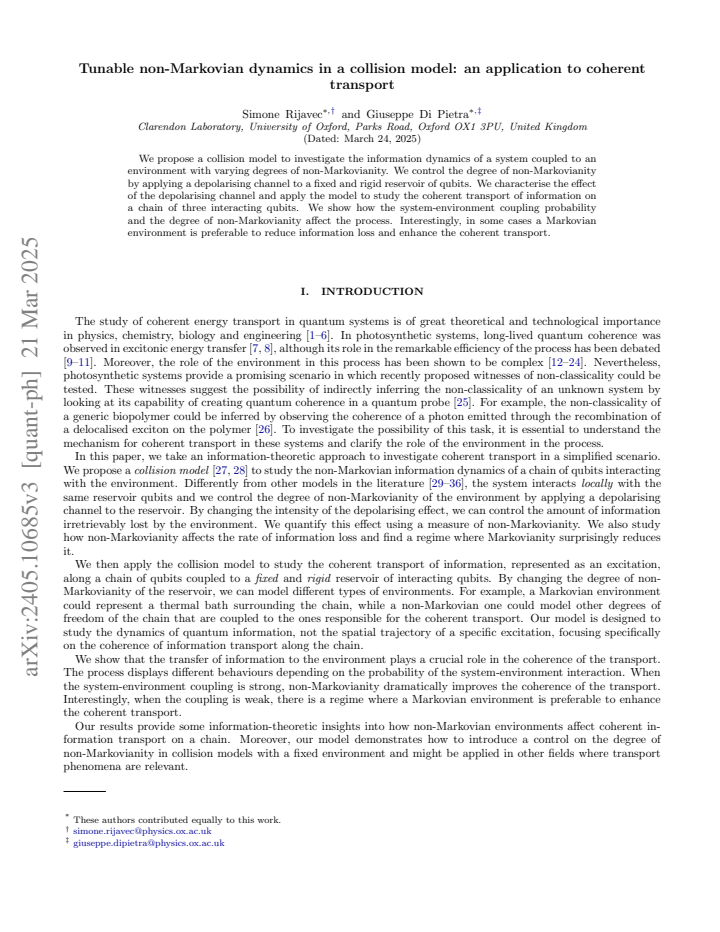 Tunable non-Markovian dynamics in a collision model: an application to coherent transport

Simone Rijavec$^{*,\dagger}$ and Giuseppe Di Pietra$^{*,\ddagger}$
Clarendon Laboratory, University of Oxford, Parks Road, Oxford OX1 3PU, United Kingdom
(Dated: March 24, 2025)

We propose a collision model to investigate the information dynamics of a system coupled to an environment with varying degrees of non-Markovianity. We control the degree of non-Markovianity by applying a depolarising channel to a fixed and rigid reservoir of qubits. We characterise the effect of the depolarising channel and apply the model to study the coherent transport of information on a chain of three interacting qubits. We show how the system-environment coupling probability and the degree of non-Markovianity affect the process. Interestingly, in some cases a Markovian environment is preferable to reduce information loss and enhance the coherent transport.

I. INTRODUCTION

The study of coherent energy transport in quantum systems is of great theoretical and technological importance in physics, chemistry, biology and engineering [1–6]. In photosynthetic systems, long-lived quantum coherence was observed in excitonic energy transfer [7, 8], although its role in the remarkable efficiency of the process has been debated [9–11]. Moreover, the role of the environment in this process has been shown to be complex [12–24]. Nevertheless, photosynthetic systems provide a promising scenario in which recently proposed witnesses of non-classicality could be tested. These witnesses suggest the possibility of indirectly inferring the non-classicality of an unknown system by looking at its capability of creating quantum coherence in a quantum probe [25]. For example, the non-classicality of a generic biopolymer could be inferred by observing the coherence of a photon emitted through the recombination of a delocalised exciton on the polymer [26]. To investigate the possibility of this task, it is essential to understand the mechanism for coherent transport in these systems and clarify the role of the environment in the process.

In this paper, we take an information-theoretic approach to investigate coherent transport in a simplified scenario. We propose a collision model [27, 28] to study the non-Markovian information dynamics of a chain of qubits interacting with the environment. Differently from other models in the literature [29–36], the system interacts locally with the same reservoir qubits and we control the degree of non-Markovianity of the environment by applying a depolarising channel to the reservoir. By changing the intensity of the depolarising effect, we can control the amount of information irretrievably lost by the environment. We quantify this effect using a measure of non-Markovianity. We also study how non-Markovianity affects the rate of information loss and find a regime where Markovianity surprisingly reduces it.

We then apply the collision model to study the coherent transport of information, represented as an excitation, along a chain of qubits coupled to a fixed and rigid reservoir of interacting qubits. By changing the degree of non-Markovianity of the reservoir, we can model different types of environments. For example, a Markovian environment could represent a thermal bath surrounding the chain, while a non-Markovian one could model other degrees of freedom of the chain that are coupled to the ones responsible for the coherent transport. Our model is designed to study the dynamics of quantum information, not the spatial trajectory of a specific excitation, focusing specifically on the coherence of information transport along the chain.

We show that the transfer of information to the environment plays a crucial role in the coherence of the transport. The process displays different behaviours depending on the probability of the system-environment interaction. When the system-environment coupling is strong, non-Markovianity dramatically improves the coherence of the transport. Interestingly, when the coupling is weak, there is a regime where a Markovian environment is preferable to enhance the coherent transport.

Our results provide some information-theoretic insights into how non-Markovian environments affect coherent information transport on a chain. Moreover, our model demonstrates how to introduce a control on the degree of non-Markovianity in collision models with a fixed environment and might be applied in other fields where transport phenomena are relevant.

$^{*}$ These authors contributed equally to this work.
$^{\dagger}$ simone.rijavec@physics.ox.ac.uk
$^{\ddagger}$ giuseppe.dipietra@physics.ox.ac.uk

arXiv:2405.10685v3 [quant-ph] 21 Mar 2025